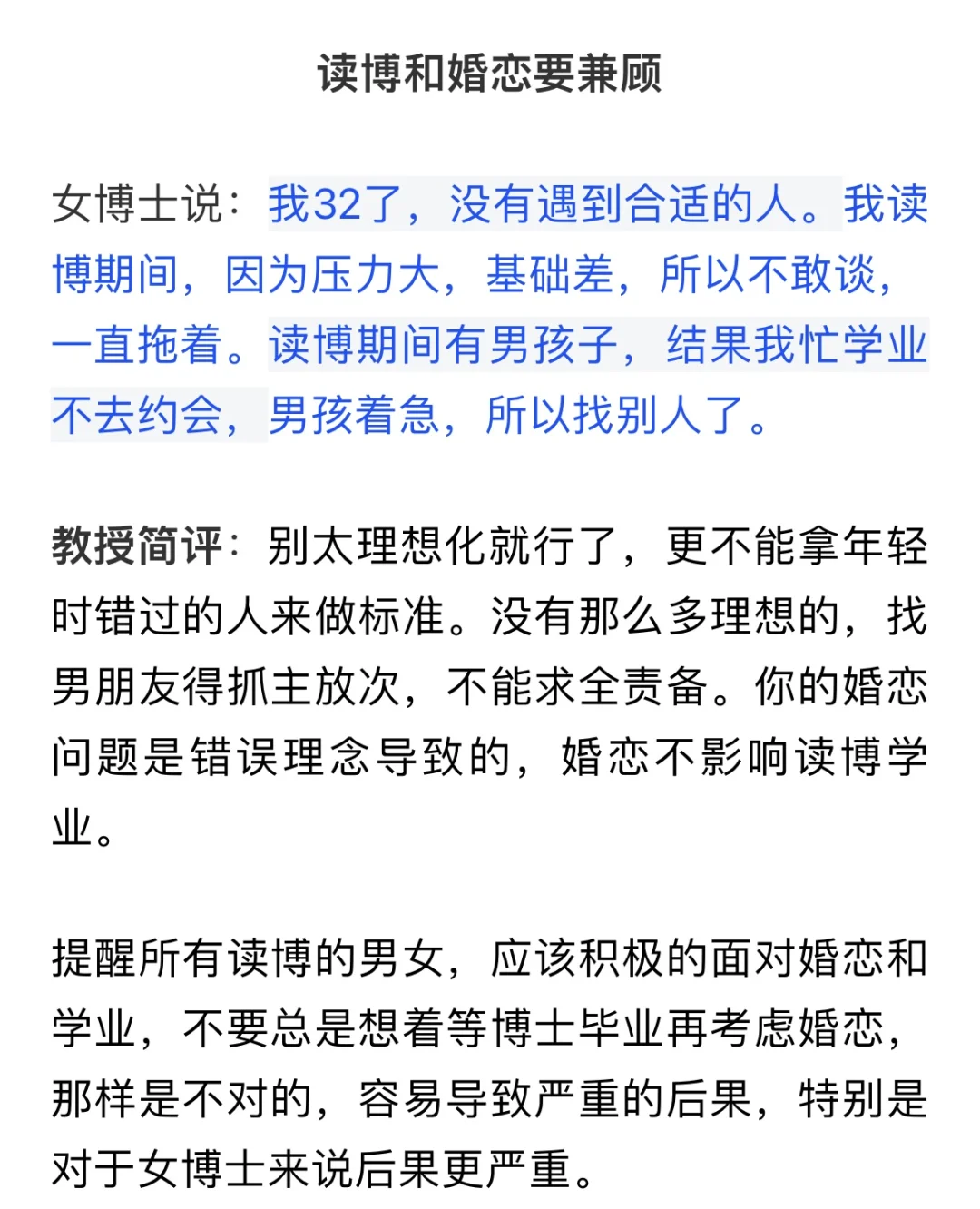 读博和婚恋要兼顾

女博士说：我32了，没有遇到合适的人。我读博期间，因为压力大，基础差，所以不敢谈，一直拖着。读博期间有男孩子，结果我忙学业不去约会，男孩着急，所以找别人了。

教授简评：别太理想化就行了，更不能拿年轻时错过的人来做标准。没有那么多理想的，找男朋友得抓主放次，不能求全责备。你的婚恋问题是错误理念导致的，婚恋不影响读博学业。

提醒所有读博的男女，应该积极的面对婚恋和学业，不要总是想着等博士毕业再考虑婚恋，那样是不对的，容易导致严重的后果，特别是对于女博士来说后果更严重。